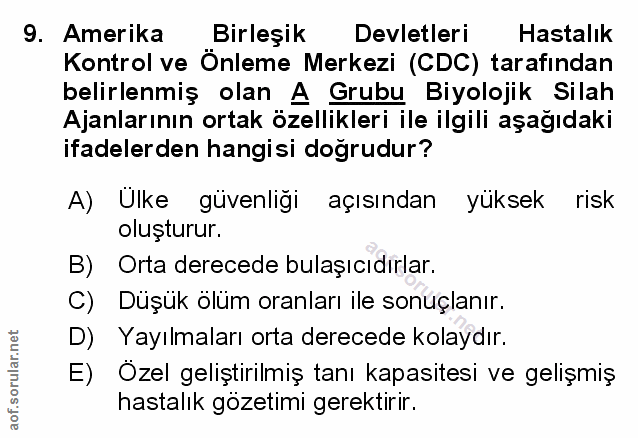 9. Amerika Birleşik Devletleri Hastalık Kontrol ve Önleme Merkezi (CDC) tarafından belirlenmiş olan A Grubu Biyolojik Silah Ajanlarının ortak özellikleri ile ilgili aşağıdaki ifadelerden hangisi doğrudur?

A) Ülke güvenliği açısından yüksek risk oluşturur.
B) Orta derecede bulaşıcıdırlar.
C) Düşük ölüm oranları ile sonuçlanır.
D) Yayılmaları orta derecede kolaydır.
E) Özel geliştirilmiş tanı kapasitesi ve gelişmiş hastalık gözetimi gerektirir.

aof.sorular.net

aof.sorular.net